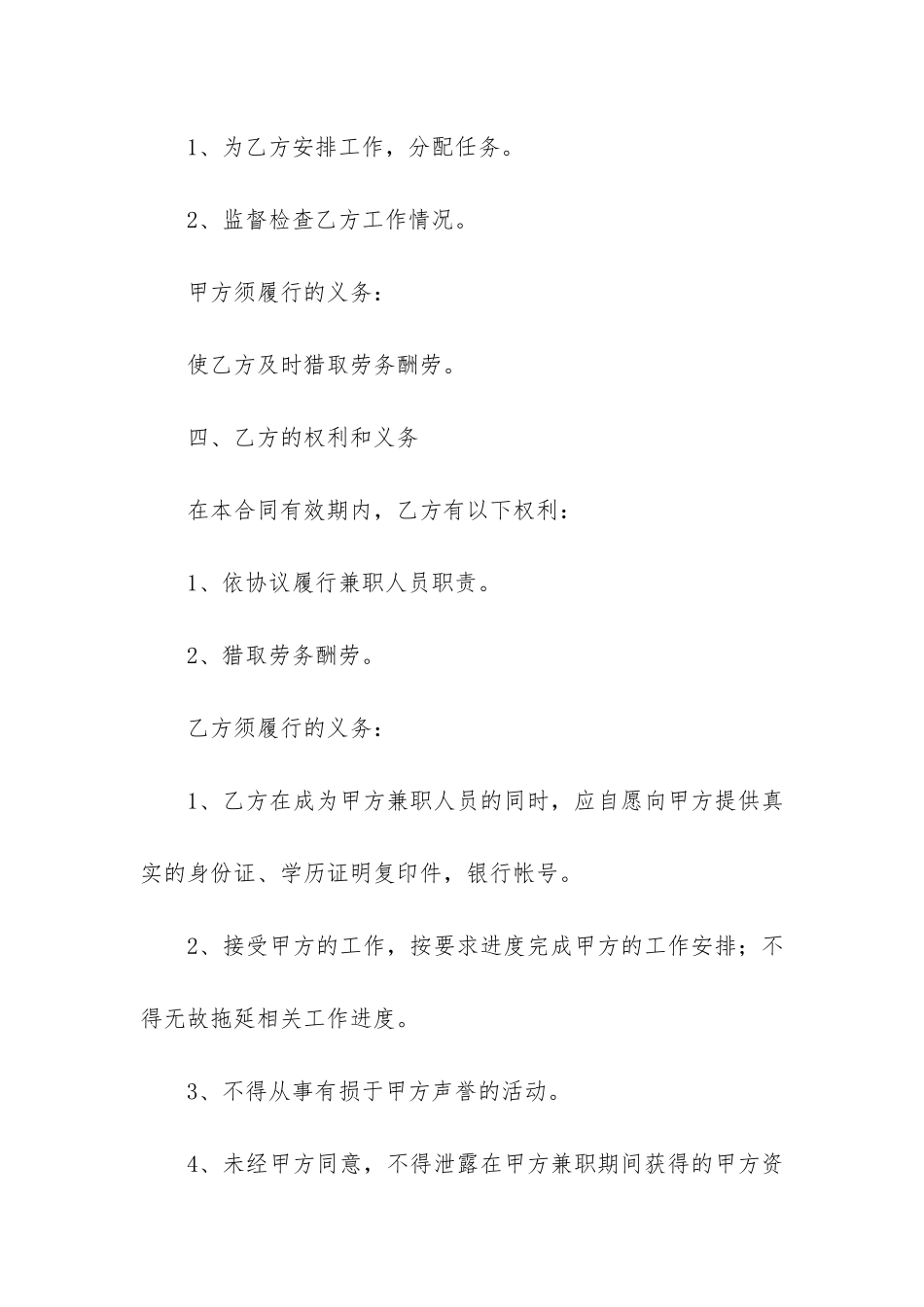 1、为乙方安排工作，分配任务。

2、监督检查乙方工作情况。

甲方须履行的义务：

使乙方及时猎取劳务酬劳。

四、乙方的权利和义务

在本合同有效期内，乙方有以下权利：

1、依协议履行兼职人员职责。

2、猎取劳务酬劳。

乙方须履行的义务：

1、乙方在成为甲方兼职人员的同时，应自愿向甲方提供真实的身份证、学历证明复印件，银行帐号。

2、接受甲方的工作，按要求进度完成甲方的工作安排；不得无故拖延相关工作进度。

3、不得从事有损于甲方声誉的活动。

4、未经甲方同意，不得泄露在甲方兼职期间获得的甲方资